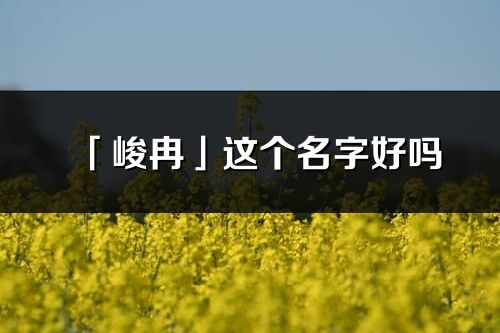 「峻冉」这个名字好吗